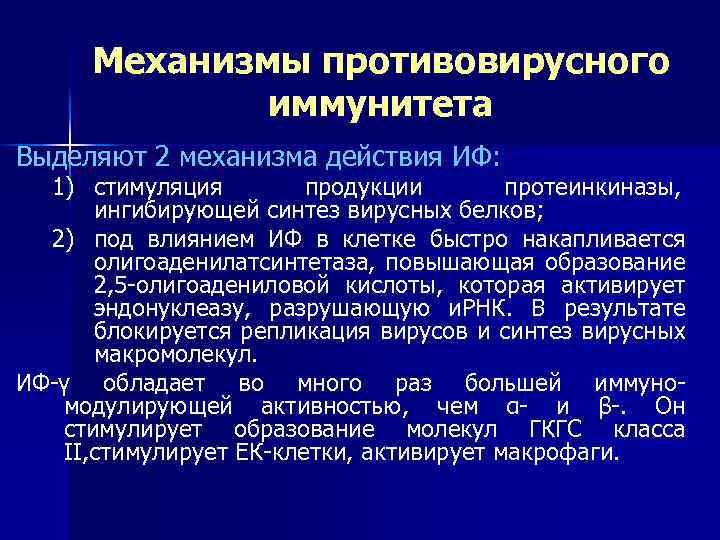 Механизмы противовирусного иммунитета

Выделяют 2 механизма действия ИФ:

1) стимуляция продукции протеинкиназы, ингибирующей синтез вирусных белков;

2) под влиянием ИФ в клетке быстро накапливается олигоаденилатсинтетаза, повышающая образование 2,5-олигоадениловой кислоты, которая активирует эндонуклеазу, разрушающую иРНК. В результате блокируется репликация вирусов и синтез вирусных макромолекул.

ИФ-γ обладает во много раз большей иммуномодулирующей активностью, чем α- и β-. Он стимулирует образование молекул ГКГС класса II,стимулирует ЕК-клетки, активирует макрофаги.